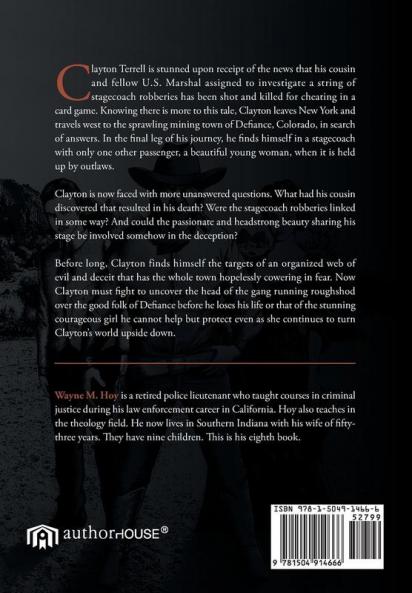 Clayton Terrell is stunned upon receipt of the news that his cousin and fellow U.S. Marshal assigned to investigate a string of stagecoach robberies has been shot and killed for cheating in a card game. Knowing there is more to this tale, Clayton leaves New York and travels west to the sprawling mining town of Defiance, Colorado, in search of answers. In the final leg of his journey, he finds himself in a stagecoach with only one other passenger, a beautiful young woman, when it is held up by outlaws.

Clayton is now faced with more unanswered questions. What had his cousin discovered that resulted in his death? Were the stagecoach robberies linked in some way? And could the passionate and headstrong beauty sharing his stage be involved somehow in the deception?

Before long, Clayton finds himself the targets of an organized web of evil and deceit that has the whole town hopelessly cowering in fear. Now Clayton must fight to uncover the head of the gang running roughshod over the good folk of Defiance before he loses his life or that of the stunning courageous girl he cannot help but protect even as she continues to turn Clayton's world upside down.

Wayne M. Hoy is a retired police lieutenant who taught courses in criminal justice during his law enforcement career in California. Hoy also teaches in the theology field. He now lives in Southern Indiana with his wife of fifty-three years. They have nine children. This is his eighth book.

authorHOUSE®

ISBN 978-1-5049-1466-6
52799
9 781504 914666